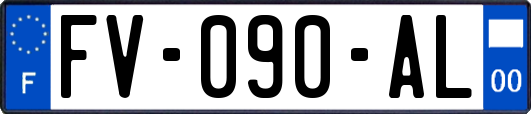 F
FV-090-AL
00